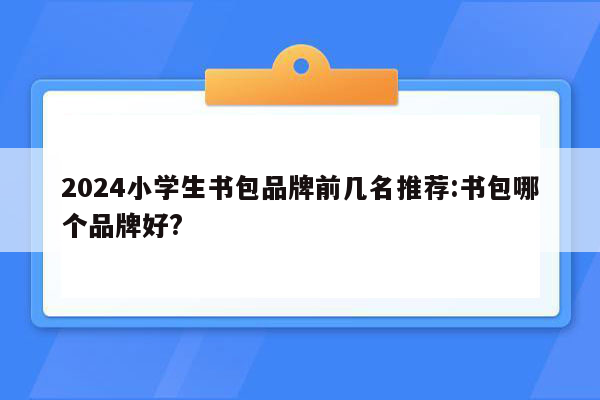 2024小学生书包品牌前几名推荐:书包哪个品牌好?